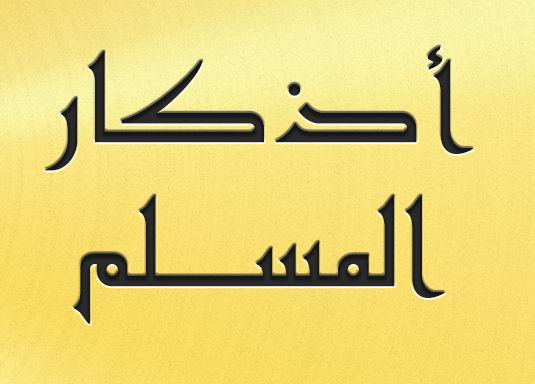 أذكار
المسلم